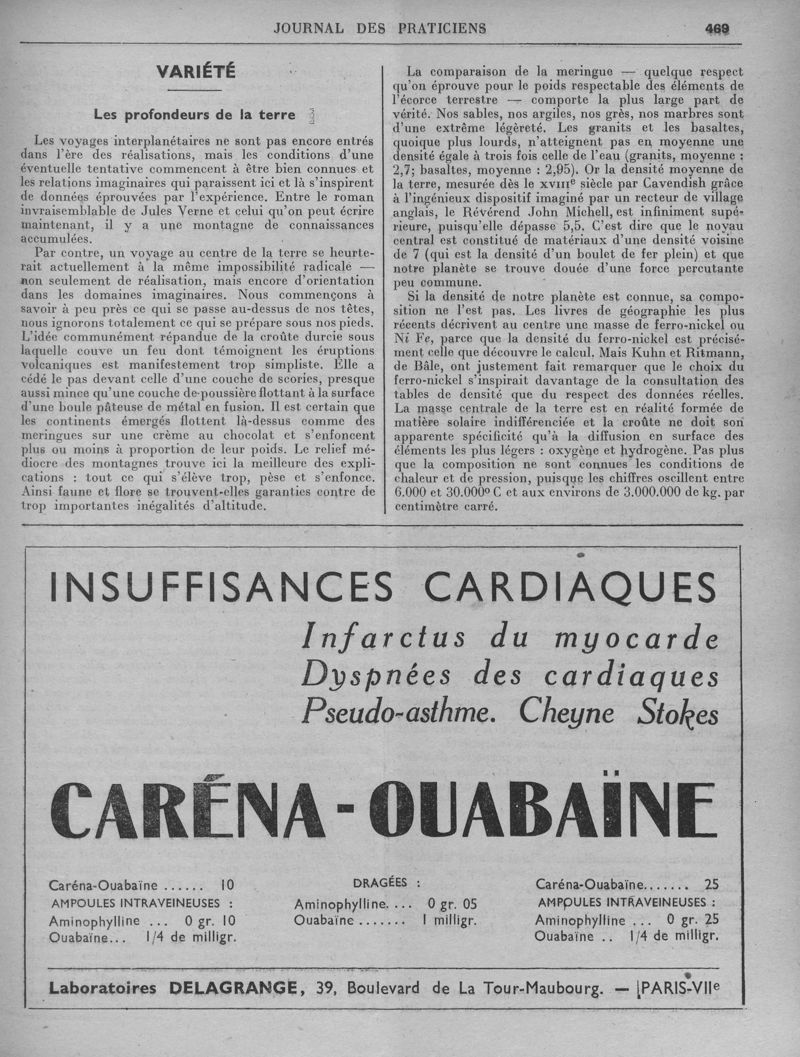 JOURNAL DES PRATICIENS 469

VARIÉTÉ

Les profondeurs de la terre

Les voyages interplanétaires ne sont pas encore entrés dans l'ère des réalisations, mais les conditions d'une éventuelle tentative commencent à être bien connues et les relations imaginaires qui paraissent ici et là s'inspirent de données éprouvées par l'expérience. Entre le roman invraisemblable de Jules Verne et celui qu'on peut écrire maintenant, il y a une montagne de connaissances accumulées.

Par contre, un voyage au centre de la terre se heurterait actuellement à la même impossibilité radicale — non seulement de réalisation, mais encore d'orientation dans les domaines imaginaires. Nous commençons à savoir à peu près ce qui se passe au-dessus de nos têtes, nous ignorons totalement ce qui se prépare sous nos pieds. L'idée communément répandue de la croûte durcie sous laquelle couve un feu dont témoignent les éruptions volcaniques est manifestement trop simpliste. Elle a cédé le pas devant celle d'une couche de scories, presque aussi mince qu'une couche de poussière flottant à la surface d'une boule pâteuse de métal en fusion. Il est certain que les continents émergés flottent là-dessus comme des meringues sur une crème au chocolat et s'enfoncent plus ou moins à proportion de leur poids. Le relief médiocre des montagnes trouve ici la meilleure des explications : tout ce qui s'élève trop, pèse et s'enfonce. Ainsi faune et flore se trouvent-elles garanties contre de trop importantes inégalités d'altitude.

La comparaison de la meringue — quelque respect qu'on éprouve pour le poids respectable des éléments de l'écorce terrestre — comporte la plus large part de vérité. Nos sables, nos argiles, nos grès, nos marbres sont d'une extrême légèreté. Les granits et les basaltes, quoique plus lourds, n'atteignent pas en moyenne une densité égale à trois fois celle de l'eau (granits, moyenne : 2,7; basaltes, moyenne : 2,95). Or la densité moyenne de la terre, mesurée dès le XVIIIe siècle par Cavendish grâce à l'ingénieux dispositif imaginé par un recteur de village anglais, le Révérend John Michell, est infiniment supérieure, puisqu'elle dépasse 5,5. C'est dire que le noyau central est constitué de matériaux d'une densité voisine de 7 (qui est la densité d'un boulet de fer plein) et que notre planète se trouve douée d'une force percutante peu commune.

Si la densité de notre planète est connue, sa composition ne l'est pas. Les livres de géographie les plus récents décrivent au centre une masse de ferro-nickel ou Ni Fe, parce que la densité du ferro-nickel est précisément celle que découvre le calcul. Mais Kuhn et Ritmann, de Bâle, ont justement fait remarquer que le choix du ferro-nickel s'inspirait davantage de la consultation des tables de densité que du respect des données réelles. La masse centrale de la terre est en réalité formée de matière solaire indifférenciée et la croûte ne doit son apparente spécificité qu'à la diffusion en surface des éléments les plus légers : oxygène et hydrogène. Pas plus que la composition ne sont connues les conditions de chaleur et de pression, puisque les chiffres oscillent entre 6.000 et 30.000° C et aux environs de 3.000.000 de kg. par centimètre carré.

INSUFFISANCES CARDIAQUES
Infarctus du myocarde
Dyspnées des cardiaques
Pseudo-asthme. Cheyne Stokes

CARÉNA - OUABAÏNE

Caréna-Ouabaïne ...... 10
AMPOULES INTRAVEINEUSES :
Aminophylline ... 0 gr. 10
Ouabaïne... 1/4 de milligr.

DRAGÉES :
Aminophylline.... 0 gr. 05
Ouabaïne ....... 1 milligr.

Caréna-Ouabaïne....... 25
AMPOULES INTRAVEINEUSES :
Aminophylline ... 0 gr. 25
Ouabaïne .. 1/4 de milligr.

Laboratoires DELAGRANGE, 39, Boulevard de La Tour-Maubourg. — PARIS-VIIe